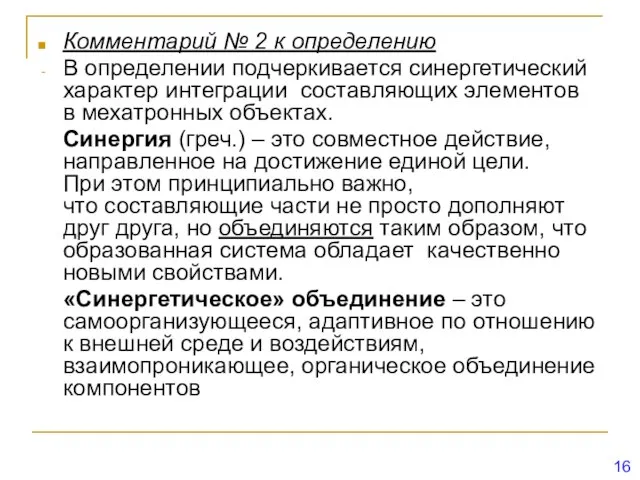 Комментарий № 2 к определению

В определении подчеркивается синергетический характер интеграции составляющих элементов в мехатронных объектах.

Синергия (греч.) – это совместное действие, направленное на достижение единой цели. При этом принципиально важно, что составляющие части не просто дополняют друг друга, но объединяются таким образом, что образованная система обладает качественно новыми свойствами.

«Синергетическое» объединение – это самоорганизующееся, адаптивное по отношению к внешней среде и воздействиям, взаимопроникающее, органическое объединение компонентов

16